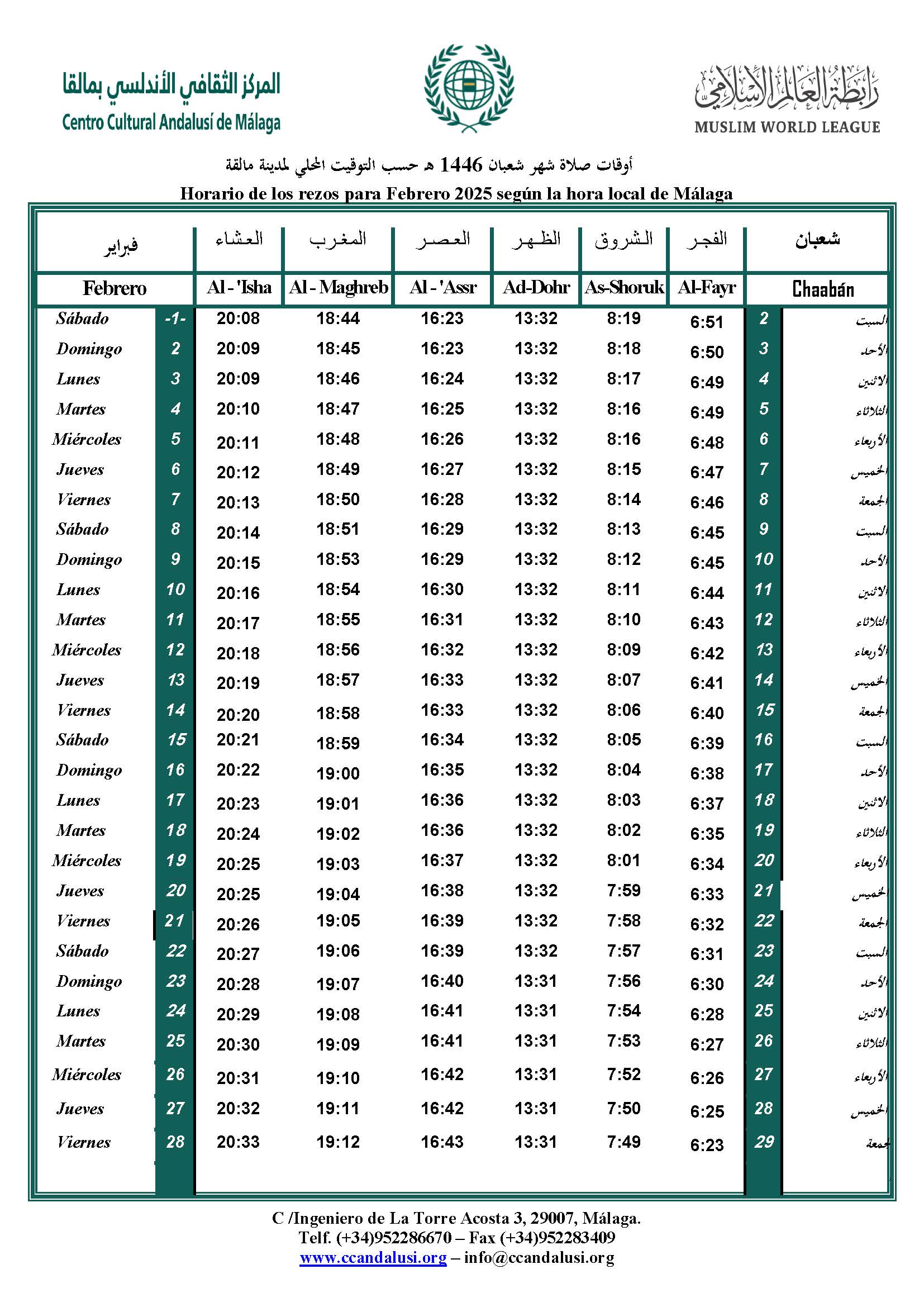 المركز الثقافي الأندلسي بمالقا
Centro Cultural Andalusí de Málaga

رابطة العالم الإسلامي
MUSLIM WORLD LEAGUE

أوقات صلاة شهر شعبان 1446 هـ حسب التوقيت المحلي لمدينة مالقة
Horario de los rezos para Febrero 2025 según la hora local de Málaga

| فبراير | | العشاء | المغرب | العصر | الظهر | الشروق | الفجر | شعبان | |
|---|---|---|---|---|---|---|---|---|---|
| Febrero | | Al - 'Isha | Al - Maghreb | Al - 'Assr | Ad-Dohr | As-Shoruk | Al-Fayr | Chaabán | |
| Sábado | -1- | 20:08 | 18:44 | 16:23 | 13:32 | 8:19 | 6:51 | 2 | السبت |
| Domingo | 2 | 20:09 | 18:45 | 16:23 | 13:32 | 8:18 | 6:50 | 3 | الأحد |
| Lunes | 3 | 20:09 | 18:46 | 16:24 | 13:32 | 8:17 | 6:49 | 4 | الاثنين |
| Martes | 4 | 20:10 | 18:47 | 16:25 | 13:32 | 8:16 | 6:49 | 5 | الثلاثاء |
| Miércoles | 5 | 20:11 | 18:48 | 16:26 | 13:32 | 8:16 | 6:48 | 6 | الأربعاء |
| Jueves | 6 | 20:12 | 18:49 | 16:27 | 13:32 | 8:15 | 6:47 | 7 | الخميس |
| Viernes | 7 | 20:13 | 18:50 | 16:28 | 13:32 | 8:14 | 6:46 | 8 | الجمعة |
| Sábado | 8 | 20:14 | 18:51 | 16:29 | 13:32 | 8:13 | 6:45 | 9 | السبت |
| Domingo | 9 | 20:15 | 18:53 | 16:29 | 13:32 | 8:12 | 6:45 | 10 | الأحد |
| Lunes | 10 | 20:16 | 18:54 | 16:30 | 13:32 | 8:11 | 6:44 | 11 | الاثنين |
| Martes | 11 | 20:17 | 18:55 | 16:31 | 13:32 | 8:10 | 6:43 | 12 | الثلاثاء |
| Miércoles | 12 | 20:18 | 18:56 | 16:32 | 13:32 | 8:09 | 6:42 | 13 | الأربعاء |
| Jueves | 13 | 20:19 | 18:57 | 16:33 | 13:32 | 8:07 | 6:41 | 14 | الخميس |
| Viernes | 14 | 20:20 | 18:58 | 16:33 | 13:32 | 8:06 | 6:40 | 15 | الجمعة |
| Sábado | 15 | 20:21 | 18:59 | 16:34 | 13:32 | 8:05 | 6:39 | 16 | السبت |
| Domingo | 16 | 20:22 | 19:00 | 16:35 | 13:32 | 8:04 | 6:38 | 17 | الأحد |
| Lunes | 17 | 20:23 | 19:01 | 16:36 | 13:32 | 8:03 | 6:37 | 18 | الاثنين |
| Martes | 18 | 20:24 | 19:02 | 16:36 | 13:32 | 8:02 | 6:35 | 19 | الثلاثاء |
| Miércoles | 19 | 20:25 | 19:03 | 16:37 | 13:32 | 8:01 | 6:34 | 20 | الأربعاء |
| Jueves | 20 | 20:25 | 19:04 | 16:38 | 13:32 | 7:59 | 6:33 | 21 | الخميس |
| Viernes | 21 | 20:26 | 19:05 | 16:39 | 13:32 | 7:58 | 6:32 | 22 | الجمعة |
| Sábado | 22 | 20:27 | 19:06 | 16:39 | 13:32 | 7:57 | 6:31 | 23 | السبت |
| Domingo | 23 | 20:28 | 19:07 | 16:40 | 13:31 | 7:56 | 6:30 | 24 | الأحد |
| Lunes | 24 | 20:29 | 19:08 | 16:41 | 13:31 | 7:54 | 6:28 | 25 | الاثنين |
| Martes | 25 | 20:30 | 19:09 | 16:41 | 13:31 | 7:53 | 6:27 | 26 | الثلاثاء |
| Miércoles | 26 | 20:31 | 19:10 | 16:42 | 13:31 | 7:52 | 6:26 | 27 | الأربعاء |
| Jueves | 27 | 20:32 | 19:11 | 16:42 | 13:31 | 7:50 | 6:25 | 28 | الخميس |
| Viernes | 28 | 20:33 | 19:12 | 16:43 | 13:31 | 7:49 | 6:23 | 29 | الجمعة |

C /Ingeniero de La Torre Acosta 3, 29007, Málaga.
Telf. (+34)952286670 – Fax (+34)952283409
www.ccandalusi.org – info@ccandalusi.org